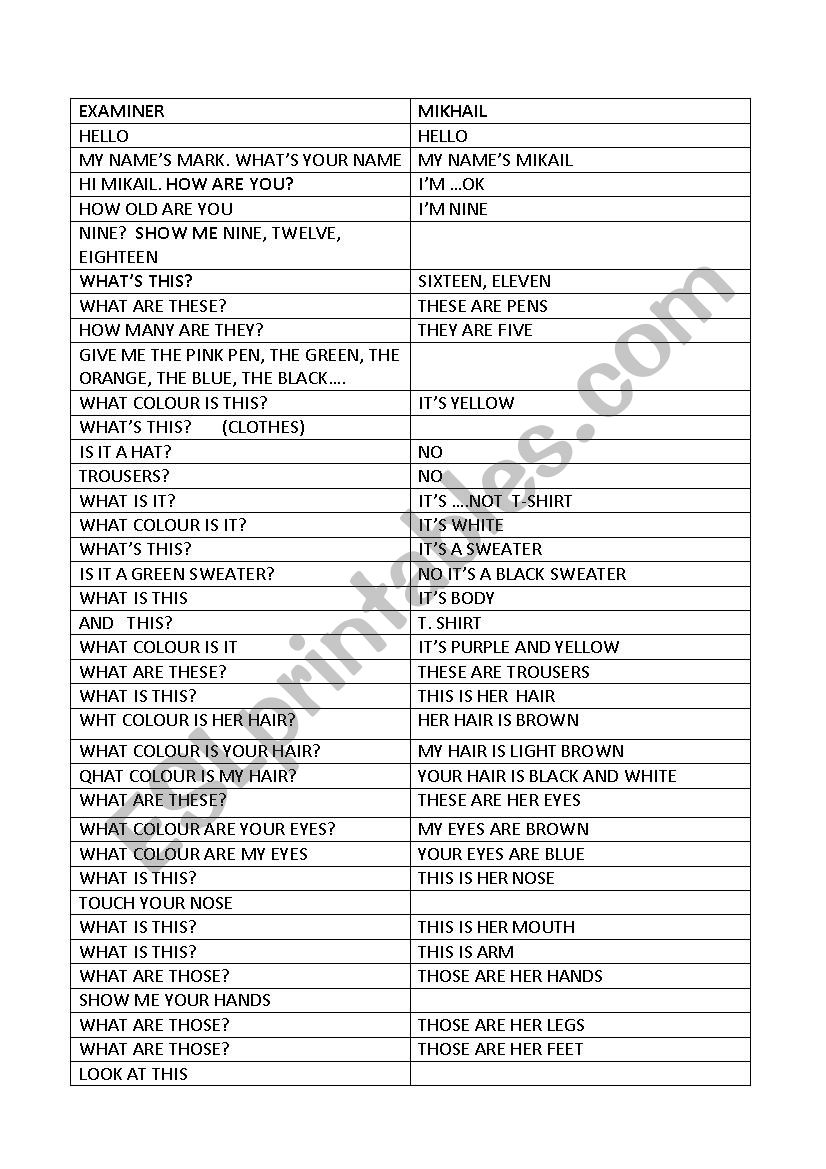 | EXAMINER | MIKHAIL |
|---|---|
| HELLO | HELLO |
| MY NAME'S MARK. WHAT'S YOUR NAME | MY NAME'S MIKAIL |
| HI MIKAIL. HOW ARE YOU? | I'M …OK |
| HOW OLD ARE YOU | I'M NINE |
| NINE? SHOW ME NINE, TWELVE, EIGHTEEN | |
| WHAT'S THIS? | SIXTEEN, ELEVEN |
| WHAT ARE THESE? | THESE ARE PENS |
| HOW MANY ARE THEY? | THEY ARE FIVE |
| GIVE ME THE PINK PEN, THE GREEN, THE ORANGE, THE BLUE, THE BLACK…. | |
| WHAT COLOUR IS THIS? | IT'S YELLOW |
| WHAT'S THIS? (CLOTHES) | |
| IS IT A HAT? | NO |
| TROUSERS? | NO |
| WHAT IS IT? | IT'S ….NOT T-SHIRT |
| WHAT COLOUR IS IT? | IT'S WHITE |
| WHAT'S THIS? | IT'S A SWEATER |
| IS IT A GREEN SWEATER? | NO IT'S A BLACK SWEATER |
| WHAT IS THIS | IT'S BODY |
| AND THIS? | T. SHIRT |
| WHAT COLOUR IS IT | IT'S PURPLE AND YELLOW |
| WHAT ARE THESE? | THESE ARE TROUSERS |
| WHAT IS THIS? | THIS IS HER HAIR |
| WHT COLOUR IS HER HAIR? | HER HAIR IS BROWN |
| WHAT COLOUR IS YOUR HAIR? | MY HAIR IS LIGHT BROWN |
| QHAT COLOUR IS MY HAIR? | YOUR HAIR IS BLACK AND WHITE |
| WHAT ARE THESE? | THESE ARE HER EYES |
| WHAT COLOUR ARE YOUR EYES? | MY EYES ARE BROWN |
| WHAT COLOUR ARE MY EYES | YOUR EYES ARE BLUE |
| WHAT IS THIS? | THIS IS HER NOSE |
| TOUCH YOUR NOSE | |
| WHAT IS THIS? | THIS IS HER MOUTH |
| WHAT IS THIS? | THIS IS ARM |
| WHAT ARE THOSE? | THOSE ARE HER HANDS |
| SHOW ME YOUR HANDS | |
| WHAT ARE THOSE? | THOSE ARE HER LEGS |
| WHAT ARE THOSE? | THOSE ARE HER FEET |
| LOOK AT THIS | |

ESLprintables.com